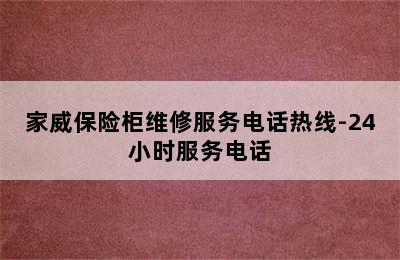 家威保险柜维修服务电话热线-24小时服务电话